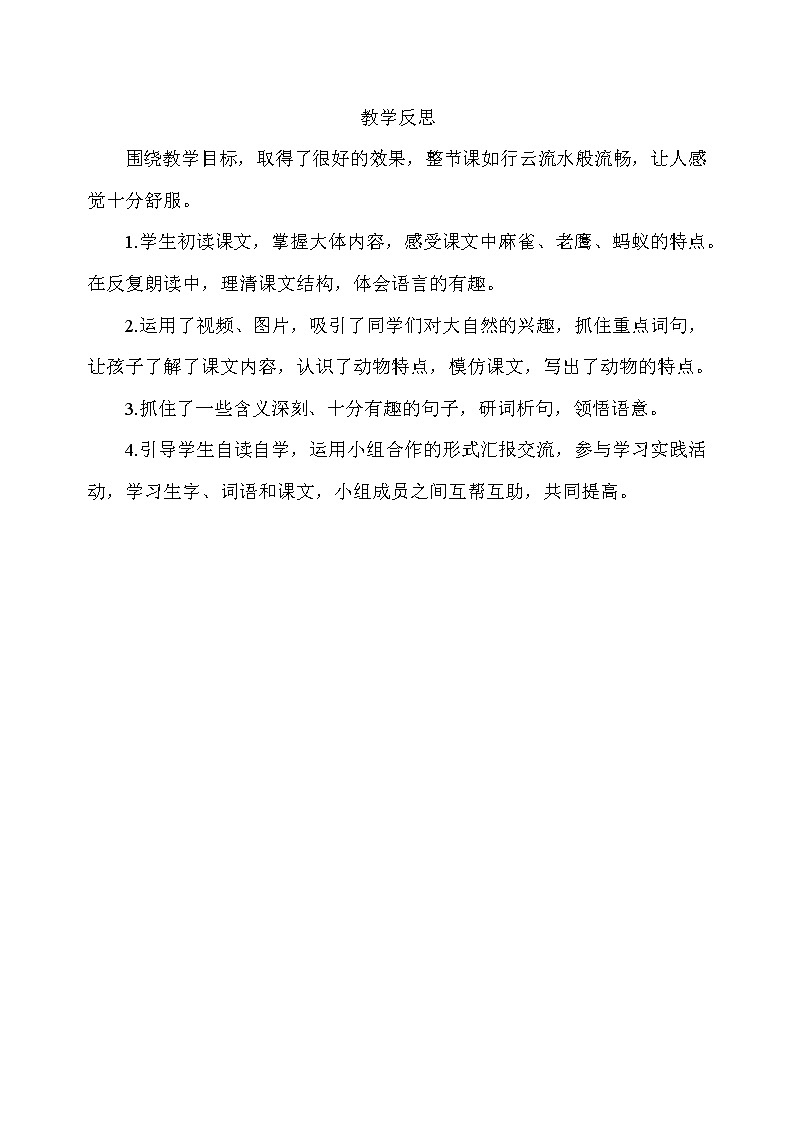 教学反思

围绕教学目标，取得了很好的效果，整节课如行云流水般流畅，让人感觉十分舒服。

1.学生初读课文，掌握大体内容，感受课文中麻雀、老鹰、蚂蚁的特点。在反复朗读中，理清课文结构，体会语言的有趣。

2.运用了视频、图片，吸引了同学们对大自然的兴趣，抓住重点词句，让孩子了解了课文内容，认识了动物特点，模仿课文，写出了动物的特点。

3.抓住了一些含义深刻、十分有趣的句子，研词析句，领悟语意。

4.引导学生自读自学，运用小组合作的形式汇报交流，参与学习实践活动，学习生字、词语和课文，小组成员之间互帮互助，共同提高。